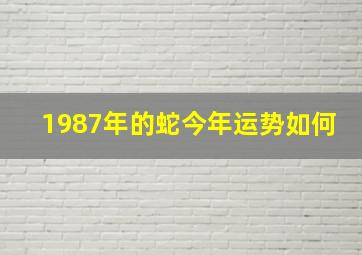 1987年的蛇今年运势如何